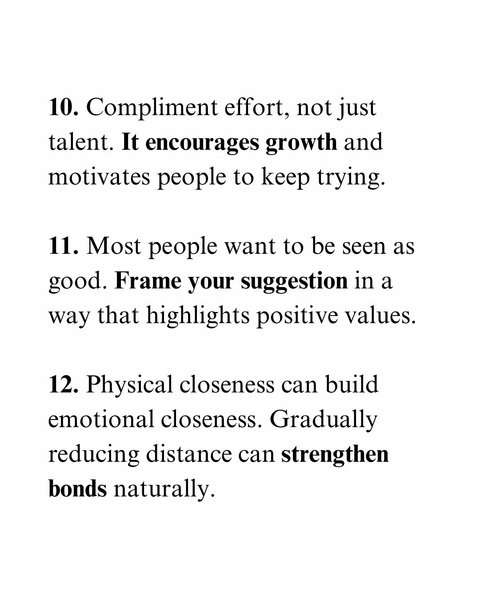 10. Compliment effort, not just talent. It encourages growth and motivates people to keep trying.

11. Most people want to be seen as good. Frame your suggestion in a way that highlights positive values.

12. Physical closeness can build emotional closeness. Gradually reducing distance can strengthen bonds naturally.